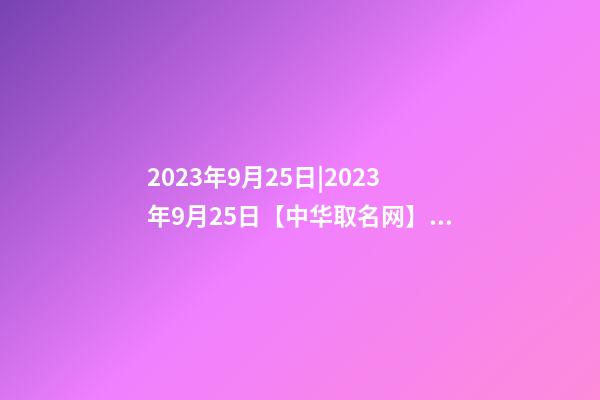 2023年9月25日|2023年9月25日【中华取名网】...